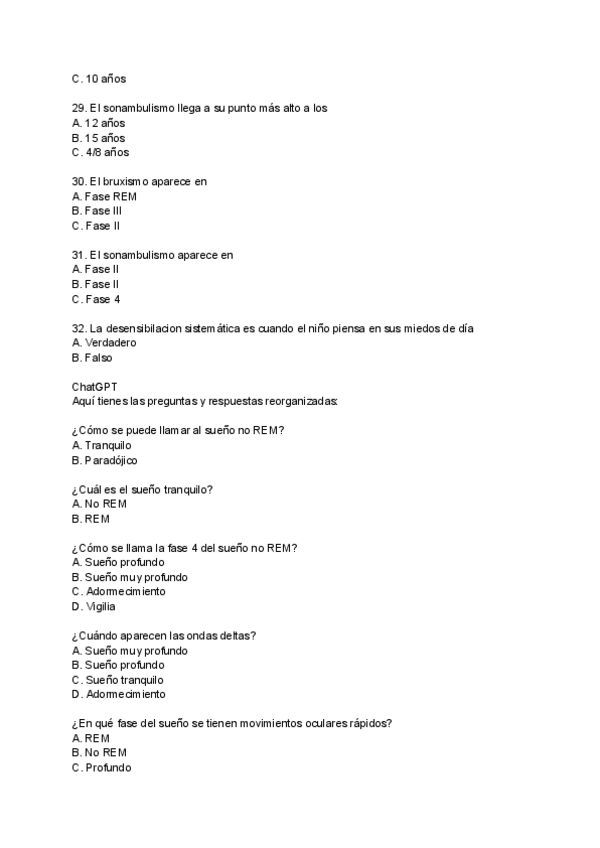 C. 10 años

29. El sonambulismo llega a su punto más alto a los
A. 12 años
B. 15 años
C. 4/8 años

30. El bruxismo aparece en
A. Fase REM
B. Fase III
C. Fase II

31. El sonambulismo aparece en
A. Fase II
B. Fase II
C. Fase 4

32. La desensibilacion sistemática es cuando el niño piensa en sus miedos de día
A. Verdadero
B. Falso

ChatGPT
Aquí tienes las preguntas y respuestas reorganizadas:

¿Cómo se puede llamar al sueño no REM?
A. Tranquilo
B. Paradójico

¿Cuál es el sueño tranquilo?
A. No REM
B. REM

¿Cómo se llama la fase 4 del sueño no REM?
A. Sueño profundo
B. Sueño muy profundo
C. Adormecimiento
D. Vigilia

¿Cuándo aparecen las ondas deltas?
A. Sueño muy profundo
B. Sueño profundo
C. Sueño tranquilo
D. Adormecimiento

¿En qué fase del sueño se tienen movimientos oculares rápidos?
A. REM
B. No REM
C. Profundo